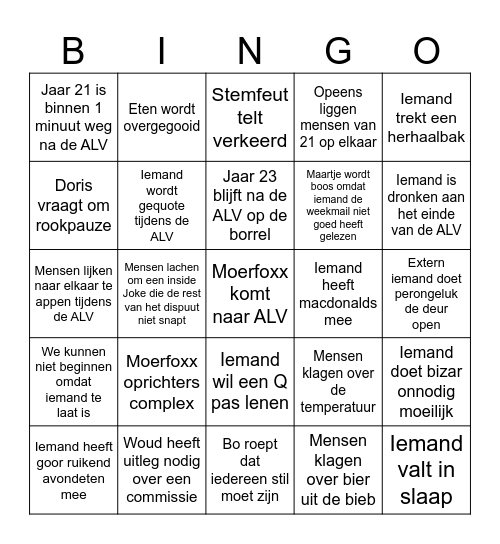 | B | I | N | G | O |
|---|---|---|---|---|
| Jaar 21 is binnen 1 minuut weg na de ALV | Eten wordt overgegooid | Stemfeut telt verkeerd | Opeens liggen mensen van 21 op elkaar | Iemand trekt een herhaalbak |
| Doris vraagt om rookpauze | Iemand wordt gequote tijdens de ALV | Jaar 23 blijft na de ALV op de borrel | Maartje wordt boos omdat iemand de weekmail niet goed heeft gelezen | Iemand is dronken aan het einde van de ALV |
| Mensen lijken naar elkaar te appen tijdens de ALV | Mensen lachen om een inside Joke die de rest van het dispuut niet snapt | Moerfoxx komt naar ALV | Iemand heeft macdonalds mee | Extern iemand doet perongeluk de deur open |
| We kunnen niet beginnen omdat iemand te laat is | Moerfoxx oprichters complex | Iemand wil een Q pas lenen | Mensen klagen over de temperatuur | Iemand doet bizar onnodig moeilijk |
| Iemand heeft goor ruikend avondeten mee | Woud heeft uitleg nodig over een commissie | Bo roept dat iedereen stil moet zijn | Mensen klagen over bier uit de bieb | Iemand valt in slaap |